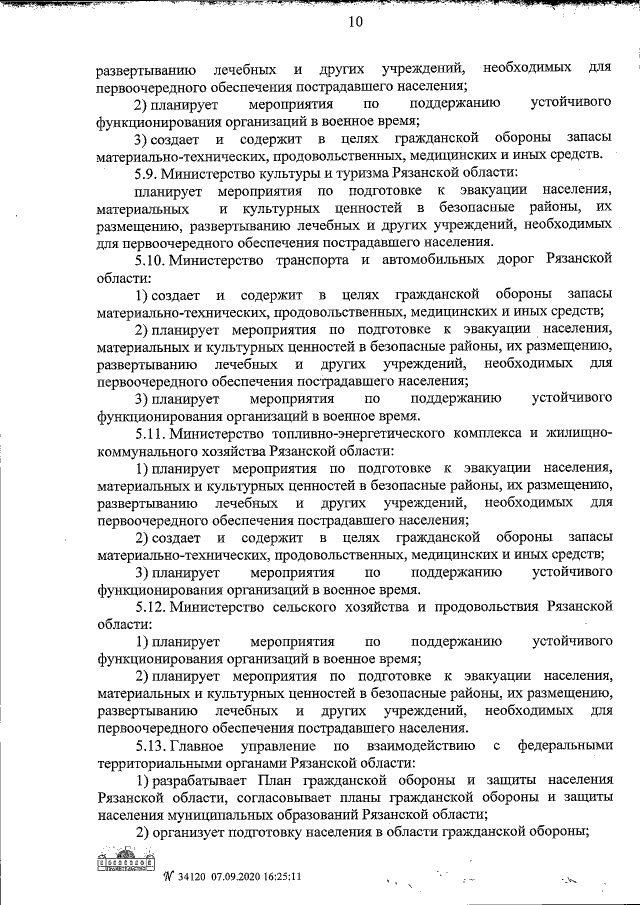 10

развертыванию лечебных и других учреждений, необходимых для первоочередного обеспечения пострадавшего населения;

2) планирует мероприятия по поддержанию устойчивого функционирования организаций в военное время;

3) создает и содержит в целях гражданской обороны запасы материально-технических, продовольственных, медицинских и иных средств.

5.9. Министерство культуры и туризма Рязанской области:

планирует мероприятия по подготовке к эвакуации населения, материальных и культурных ценностей в безопасные районы, их размещению, развертыванию лечебных и других учреждений, необходимых для первоочередного обеспечения пострадавшего населения.

5.10. Министерство транспорта и автомобильных дорог Рязанской области:

1) создает и содержит в целях гражданской обороны запасы материально-технических, продовольственных, медицинских и иных средств;

2) планирует мероприятия по подготовке к эвакуации населения, материальных и культурных ценностей в безопасные районы, их размещению, развертыванию лечебных и других учреждений, необходимых для первоочередного обеспечения пострадавшего населения;

3) планирует мероприятия по поддержанию устойчивого функционирования организаций в военное время.

5.11. Министерство топливно-энергетического комплекса и жилищно-коммунального хозяйства Рязанской области:

1) планирует мероприятия по подготовке к эвакуации населения, материальных и культурных ценностей в безопасные районы, их размещению, развертыванию лечебных и других учреждений, необходимых для первоочередного обеспечения пострадавшего населения;

2) создает и содержит в целях гражданской обороны запасы материально-технических, продовольственных, медицинских и иных средств;

3) планирует мероприятия по поддержанию устойчивого функционирования организаций в военное время.

5.12. Министерство сельского хозяйства и продовольствия Рязанской области:

1) планирует мероприятия по поддержанию устойчивого функционирования организаций в военное время;

2) планирует мероприятия по подготовке к эвакуации населения, материальных и культурных ценностей в безопасные районы, их размещению, развертыванию лечебных и других учреждений, необходимых для первоочередного обеспечения пострадавшего населения.

5.13. Главное управление по взаимодействию с федеральными территориальными органами Рязанской области:

1) разрабатывает План гражданской обороны и защиты населения Рязанской области, согласовывает планы гражданской обороны и защиты населения муниципальных образований Рязанской области;

2) организует подготовку населения в области гражданской обороны;

№ 34120 07.09.2020 16:25:11